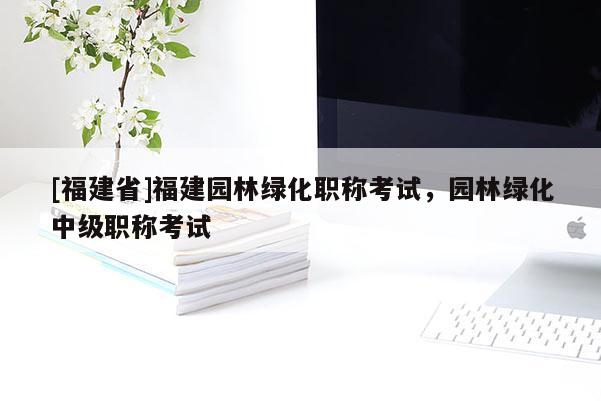 [福建省]福建园林绿化职称考试，园林绿化中级职称考试